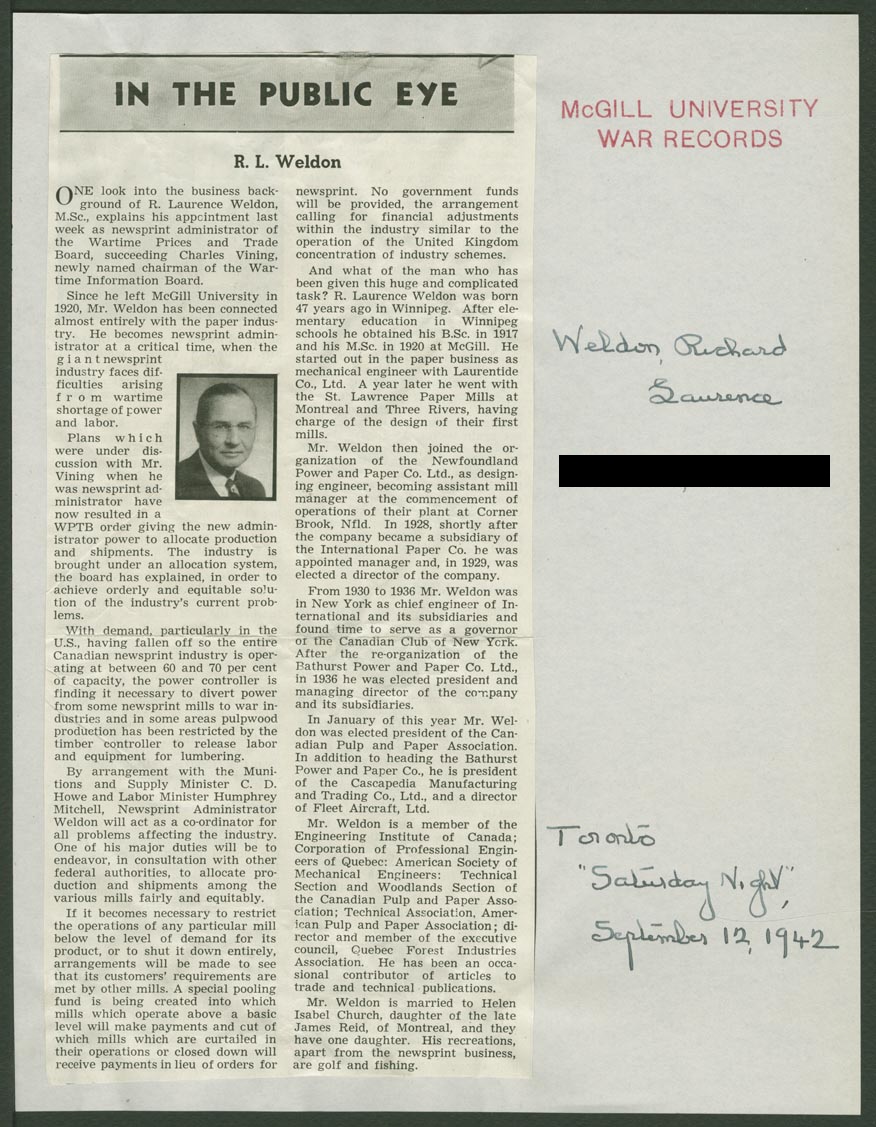 IN THE PUBLIC EYE

R. L. Weldon

ONE look into the business background of R. Laurence Weldon, M.Sc., explains his appointment last week as newsprint administrator of the Wartime Prices and Trade Board, succeeding Charles Vining, newly named chairman of the Wartime Information Board.

Since he left McGill University in 1920, Mr. Weldon has been connected almost entirely with the paper industry. He becomes newsprint administrator at a critical time, when the giant newsprint industry faces difficulties arising from wartime shortage of power and labor.

Plans which were under discussion with Mr. Vining when he was newsprint administrator have now resulted in a WPTB order giving the new administrator power to allocate production and shipments. The industry is brought under an allocation system, the board has explained, in order to achieve orderly and equitable solution of the industry's current problems.

With demand, particularly in the U.S., having fallen off so the entire Canadian newsprint industry is operating at between 60 and 70 per cent of capacity, the power controller is finding it necessary to divert power from some newsprint mills to war industries and in some areas pulpwood production has been restricted by the timber controller to release labor and equipment for lumbering.

By arrangement with the Munitions and Supply Minister C. D. Howe and Labor Minister Humphrey Mitchell, Newsprint Administrator Weldon will act as a co-ordinator for all problems affecting the industry. One of his major duties will be to endeavor, in consultation with other federal authorities, to allocate production and shipments among the various mills fairly and equitably.

If it becomes necessary to restrict the operations of any particular mill below the level of demand for its product, or to shut it down entirely, arrangements will be made to see that its customers' requirements are met by other mills. A special pooling fund is being created into which mills which operate above a basic level will make payments and cut of which mills which are curtailed in their operations or closed down will receive payments in lieu of orders for newsprint. No government funds will be provided, the arrangement calling for financial adjustments within the industry similar to the operation of the United Kingdom concentration of industry schemes.

And what of the man who has been given this huge and complicated task? R. Laurence Weldon was born 47 years ago in Winnipeg. After elementary education in Winnipeg schools he obtained his B.Sc. in 1917 and his M.Sc. in 1920 at McGill. He started out in the paper business as mechanical engineer with Laurentide Co., Ltd. A year later he went with the St. Lawrence Paper Mills at Montreal and Three Rivers, having charge of the design of their first mills.

Mr. Weldon then joined the organization of the Newfoundland Power and Paper Co. Ltd., as designing engineer, becoming assistant mill manager at the commencement of operations of their plant at Corner Brook, Nfld. In 1928, shortly after the company became a subsidiary of the International Paper Co. he was appointed manager and, in 1929, was elected a director of the company.

From 1930 to 1936 Mr. Weldon was in New York as chief engineer of International and its subsidiaries and found time to serve as a governor of the Canadian Club of New York. After the re-organization of the Bathurst Power and Paper Co. Ltd., in 1936 he was elected president and managing director of the company and its subsidiaries.

In January of this year Mr. Weldon was elected president of the Canadian Pulp and Paper Association. In addition to heading the Bathurst Power and Paper Co., he is president of the Cascapedia Manufacturing and Trading Co., Ltd., and a director of Fleet Aircraft, Ltd.

Mr. Weldon is a member of the Engineering Institute of Canada; Corporation of Professional Engineers of Quebec: American Society of Mechanical Engineers: Technical Section and Woodlands Section of the Canadian Pulp and Paper Association; Technical Association, American Pulp and Paper Association; director and member of the executive council, Quebec Forest Industries Association. He has been an occasional contributor of articles to trade and technical publications.

Mr. Weldon is married to Helen Isabel Church, daughter of the late James Reid, of Montreal, and they have one daughter. His recreations, apart from the newsprint business, are golf and fishing.

McGILL UNIVERSITY
WAR RECORDS

Weldon, Richard Laurence

Toronto
"Saturday Night",
September 12, 1942